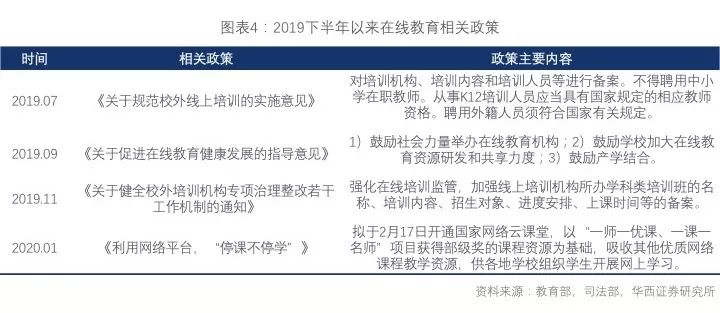 图表4：2019下半年以来在线教育相关政策

| 时间 | 相关政策 | 政策主要内容 |
|---|---|---|
| 2019.07 | 《关于规范校外线上培训的实施意见》 | 对培训机构、培训内容和培训人员等进行备案。不得聘用中小学在职教师。从事K12培训人员应当具有国家规定的相应教师资格。聘用外籍人员须符合国家有关规定。 |
| 2019.09 | 《关于促进在线教育健康发展的指导意见》 | 1）鼓励社会力量举办在线教育机构；2）鼓励学校加大在线教育资源研发和共享力度；3）鼓励产学结合。 |
| 2019.11 | 《关于健全校外培训机构专项治理整改若干工作机制的通知》 | 强化在线培训监管，加强线上培训机构所办学科类培训班的名称、培训内容、招生对象、进度安排、上课时间等的备案。 |
| 2020.01 | 《利用网络平台，“停课不停学”》 | 拟于2月17日开通国家网络云课堂，以“一师一优课、一课一名师”项目获得部级奖的课程资源为基础，吸收其他优质网络课程教学资源，供各地学校组织学生开展网上学习。 |

资料来源：教育部，司法部，华西证券研究所